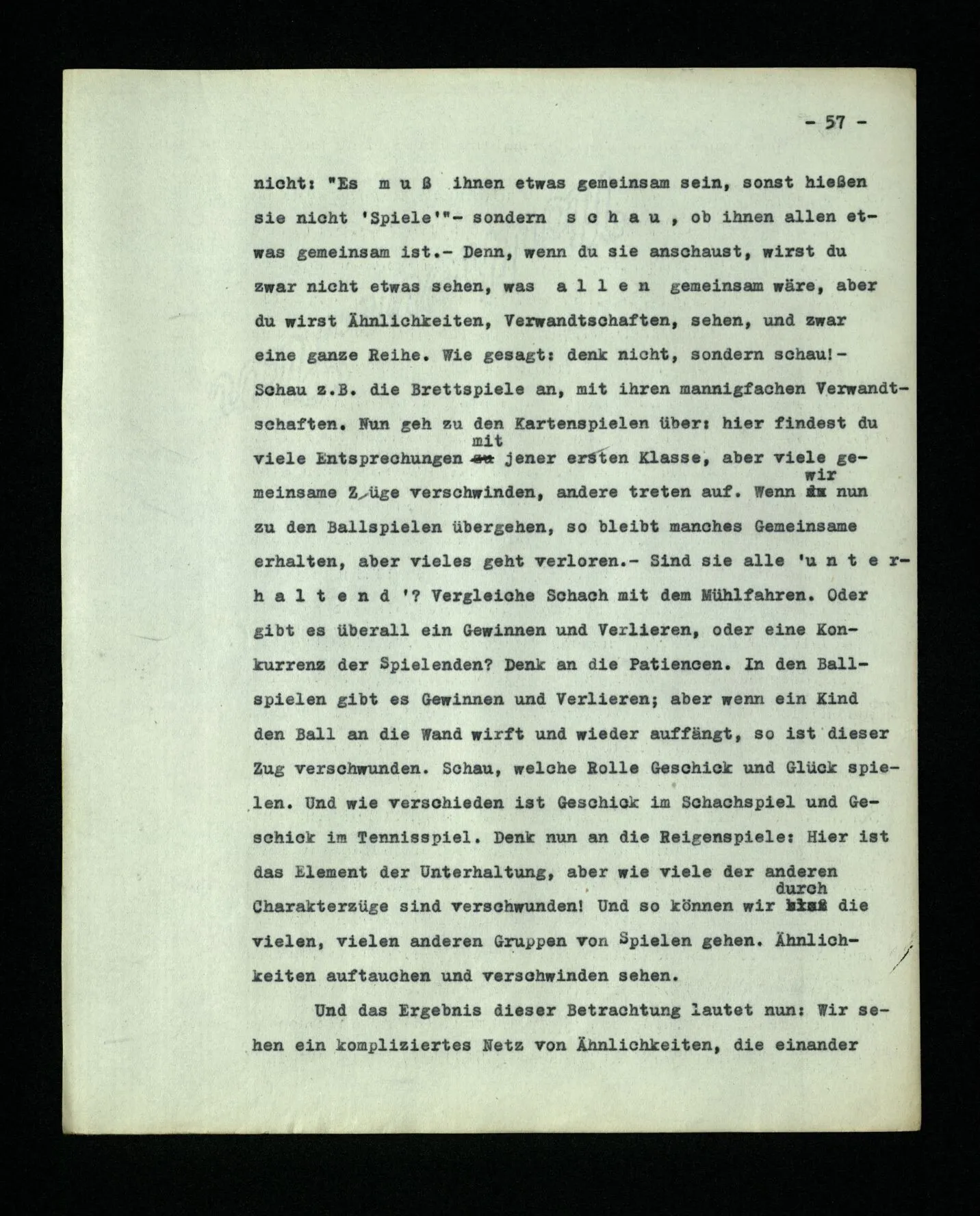 - 57 -

nicht: "Es m u ß ihnen etwas gemeinsam sein, sonst hießen sie nicht 'Spiele'"- sondern s c h a u , ob ihnen allen etwas gemeinsam ist.- Denn, wenn du sie anschaust, wirst du zwar nicht etwas sehen, was a l l e n gemeinsam wäre, aber du wirst Ähnlichkeiten, Verwandtschaften, sehen, und zwar eine ganze Reihe. Wie gesagt: denk nicht, sondern schau!- Schau z.B. die Brettspiele an, mit ihren mannigfachen Verwandtschaften. Nun geh zu den Kartenspielen über: hier findest du viele Entsprechungen mit jener ersten Klasse, aber viele gemeinsame Züge verschwinden, andere treten auf. Wenn wir nun zu den Ballspielen übergehen, so bleibt manches Gemeinsame erhalten, aber vieles geht verloren.- Sind sie alle 'u n t e r h a l t e n d '? Vergleiche Schach mit dem Mühlfahren. Oder gibt es überall ein Gewinnen und Verlieren, oder eine Konkurrenz der Spielenden? Denk an die Patiencen. In den Ballspielen gibt es Gewinnen und Verlieren; aber wenn ein Kind den Ball an die Wand wirft und wieder auffängt, so ist dieser Zug verschwunden. Schau, welche Rolle Geschick und Glück spielen. Und wie verschieden ist Geschick im Schachspiel und Geschick im Tennisspiel. Denk nun an die Reigenspiele: Hier ist das Element der Unterhaltung, aber wie viele der anderen Charakterzüge sind verschwunden! Und so können wir durch die vielen, vielen anderen Gruppen von Spielen gehen. Ähnlichkeiten auftauchen und verschwinden sehen.

Und das Ergebnis dieser Betrachtung lautet nun: Wir sehen ein kompliziertes Netz von Ähnlichkeiten, die einander